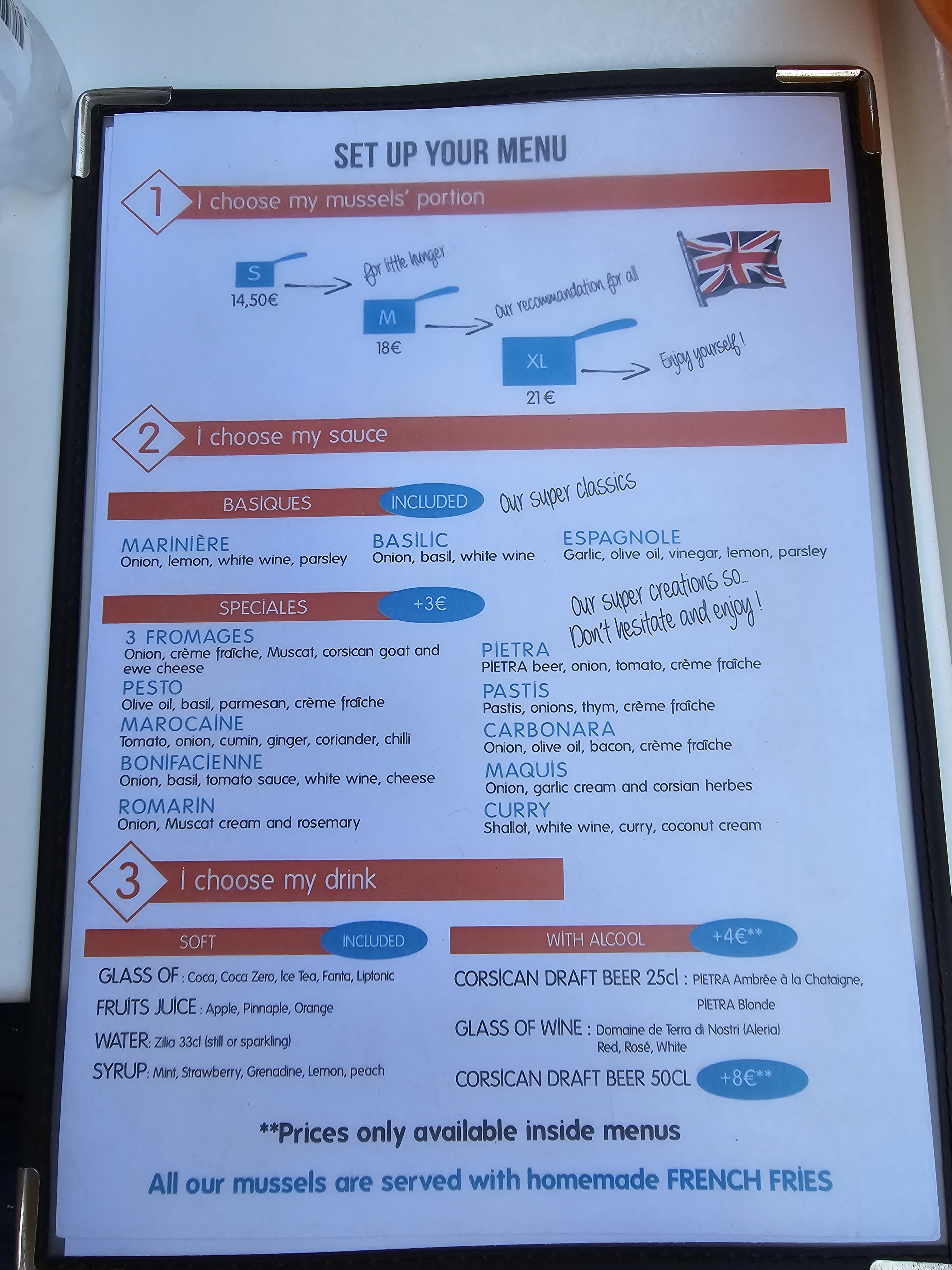 SET UP YOUR MENU

1 I choose my mussels' portion

S
14,50€
for little hunger

M
18€
Our recommandation for all

XL
21€
Enjoy yourself !

2 I choose my sauce

BASIQUES INCLUDED
Our super classics

MARINIÈRE
Onion, lemon, white wine, parsley

BASILIC
Onion, basil, white wine

ESPAGNOLE
Garlic, olive oil, vinegar, lemon, parsley

SPECIALES +3€
Our super creations so... Don't hesitate and enjoy !

3 FROMAGES
Onion, crème fraîche, Muscat, corsican goat and ewe cheese

PESTO
Olive oil, basil, parmesan, crème fraîche

MAROCAINE
Tomato, onion, cumin, ginger, coriander, chilli

BONIFACIENNE
Onion, basil, tomato sauce, white wine, cheese

ROMARIN
Onion, Muscat cream and rosemary

PIETRA
PIETRA beer, onion, tomato, crème fraîche

PASTIS
Pastis, onions, thym, crème fraîche

CARBONARA
Onion, olive oil, bacon, crème fraîche

MAQUIS
Onion, garlic cream and corsian herbes

CURRY
Shallot, white wine, curry, coconut cream

3 I choose my drink

SOFT INCLUDED

GLASS OF : Coca, Coca Zero, Ice Tea, Fanta, Liptonic
FRUITS JUICE : Apple, Pinnaple, Orange
WATER: Zilia 33cl (still or sparkling)
SYRUP: Mint, Strawberry, Grenadine, Lemon, peach

WITH ALCOOL +4€**

CORSICAN DRAFT BEER 25cl : PIETRA Ambrée à la Chataigne, PIETRA Blonde
GLASS OF WINE : Domaine de Terra di Nostri (Aleria) Red, Rosé, White
CORSICAN DRAFT BEER 50CL +8€**

**Prices only available inside menus

All our mussels are served with homemade FRENCH FRIES